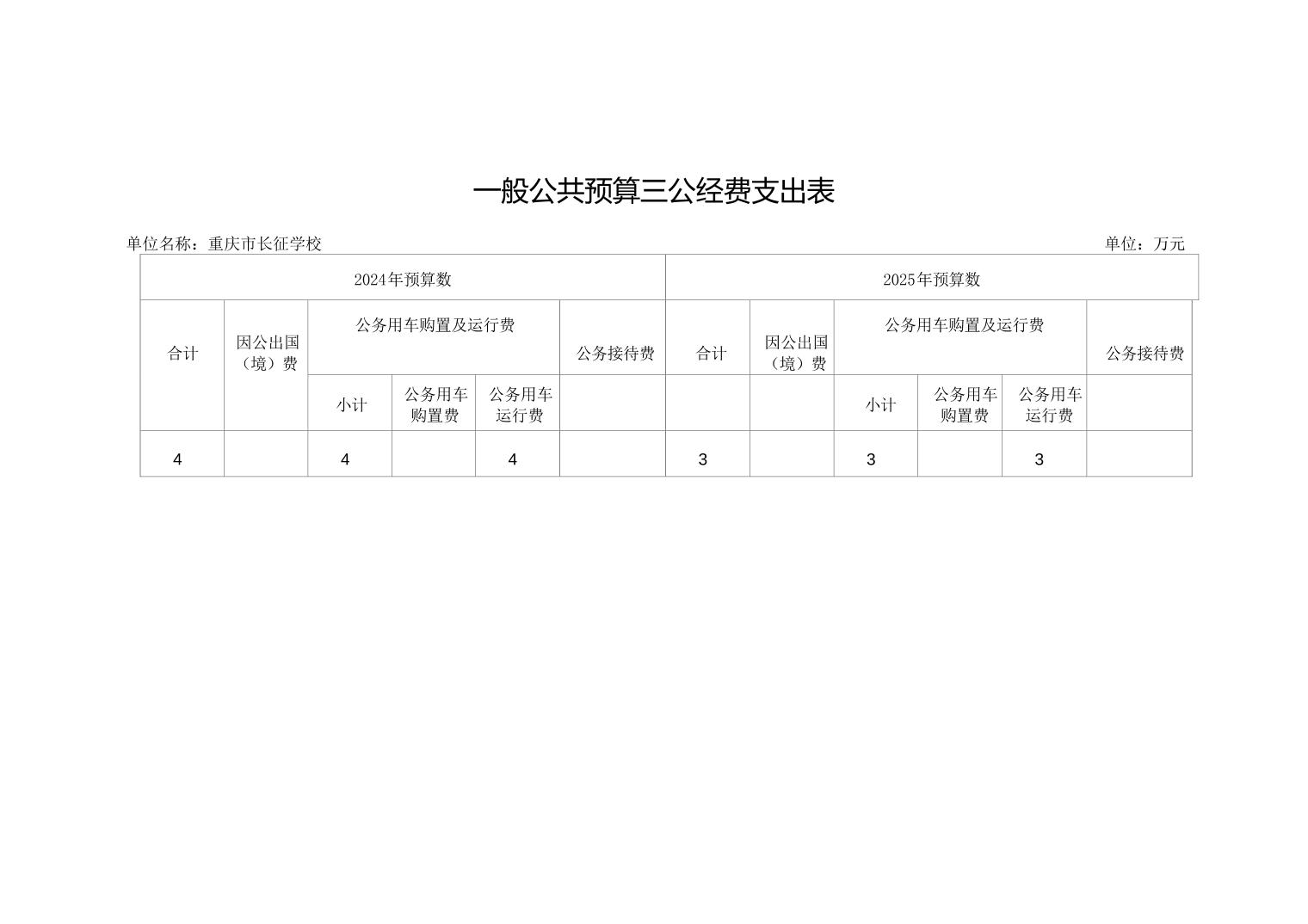 一般公共预算三公经费支出表

单位名称：重庆市长征学校

单位：万元

| 2024年预算数 | | | | | | 2025年预算数 | | | | | |
|---|---|---|---|---|---|---|---|---|---|---|---|
| 合计 | 因公出国（境）费 | 公务用车购置及运行费 | | | 公务接待费 | 合计 | 因公出国（境）费 | 公务用车购置及运行费 | | | 公务接待费 |
| | | 小计 | 公务用车购置费 | 公务用车运行费 | | | | 小计 | 公务用车购置费 | 公务用车运行费 | |
| 4 | | 4 | | 4 | | 3 | | 3 | | 3 | |